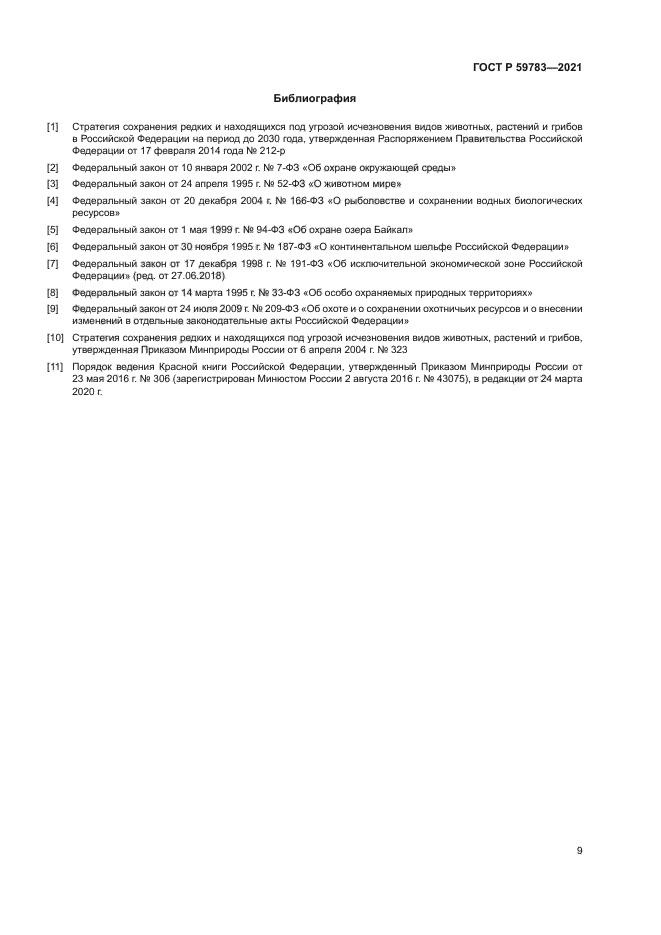 ГОСТ Р 59783—2021

Библиография

[1] Стратегия сохранения редких и находящихся под угрозой исчезновения видов животных, растений и грибов в Российской Федерации на период до 2030 года, утвержденная Распоряжением Правительства Российской Федерации от 17 февраля 2014 года № 212-р

[2] Федеральный закон от 10 января 2002 г. № 7-ФЗ «Об охране окружающей среды»

[3] Федеральный закон от 24 апреля 1995 г. № 52-ФЗ «О животном мире»

[4] Федеральный закон от 20 декабря 2004 г. № 166-ФЗ «О рыболовстве и сохранении водных биологических ресурсов»

[5] Федеральный закон от 1 мая 1999 г. № 94-ФЗ «Об охране озера Байкал»

[6] Федеральный закон от 30 ноября 1995 г. № 187-ФЗ «О континентальном шельфе Российской Федерации»

[7] Федеральный закон от 17 декабря 1998 г. № 191-ФЗ «Об исключительной экономической зоне Российской Федерации» (ред. от 27.06.2018)

[8] Федеральный закон от 14 марта 1995 г. № 33-ФЗ «Об особо охраняемых природных территориях»

[9] Федеральный закон от 24 июля 2009 г. № 209-ФЗ «Об охоте и о сохранении охотничьих ресурсов и о внесении изменений в отдельные законодательные акты Российской Федерации»

[10] Стратегия сохранения редких и находящихся под угрозой исчезновения видов животных, растений и грибов, утвержденная Приказом Минприроды России от 6 апреля 2004 г. № 323

[11] Порядок ведения Красной книги Российской Федерации, утвержденный Приказом Минприроды России от 23 мая 2016 г. № 306 (зарегистрирован Минюстом России 2 августа 2016 г. № 43075), в редакции от 24 марта 2020 г.

9